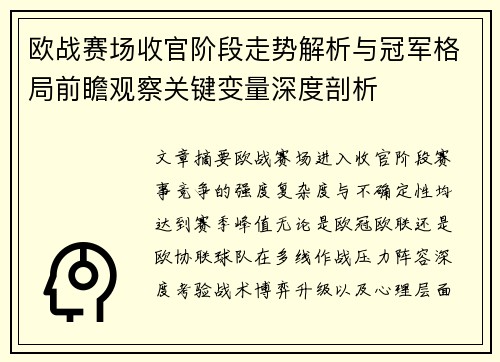 欧战赛场收官阶段走势解析与冠军格局前瞻观察关键变量深度剖析

文章摘要欧战赛场进入收官阶段赛事竞争的强度复杂度与不确定性均达到赛季峰值无论是欧冠欧联还是欧协联球队在多线作战压力阵容深度考验战术博弈升级以及心理层面